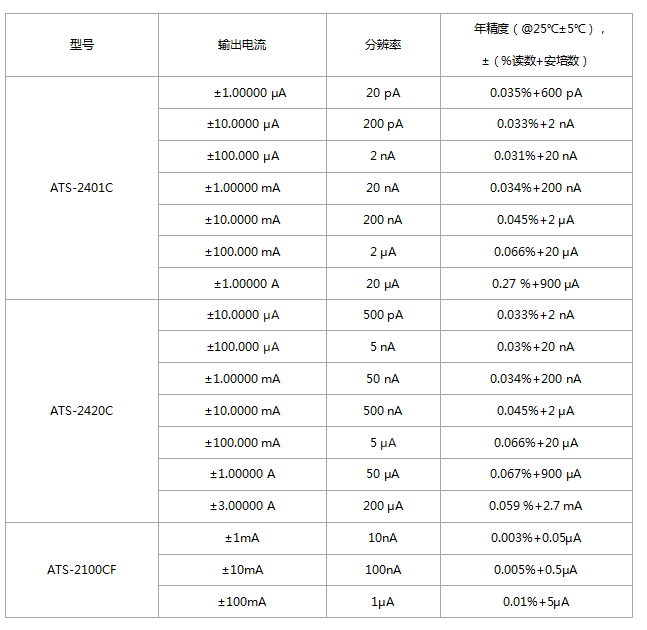 | 型号 | 输出电流 | 分辨率 | 年精度（@25℃±5℃），±（%读数+安培数） |
|---|---|---|---|
| ATS-2401C | ±1.00000 μA | 20 pA | 0.035%+600 pA |
| | ±10.0000 μA | 200 pA | 0.033%+2 nA |
| | ±100.000 μA | 2 nA | 0.031%+20 nA |
| | ±1.00000 mA | 20 nA | 0.034%+200 nA |
| | ±10.0000 mA | 200 nA | 0.045%+2 μA |
| | ±100.000 mA | 2 μA | 0.066%+20 μA |
| | ±1.00000 A | 20 μA | 0.27 %+900 μA |
| ATS-2420C | ±10.0000 μA | 500 pA | 0.033%+2 nA |
| | ±100.000 μA | 5 nA | 0.03%+20 nA |
| | ±1.00000 mA | 50 nA | 0.034%+200 nA |
| | ±10.0000 mA | 500 nA | 0.045%+2 μA |
| | ±100.000 mA | 5 μA | 0.066%+20 μA |
| | ±1.00000 A | 50 μA | 0.067%+900 μA |
| | ±3.00000 A | 200 μA | 0.059 %+2.7 mA |
| ATS-2100CF | ±1mA | 10nA | 0.003%+0.05μA |
| | ±10mA | 100nA | 0.005%+0.5μA |
| | ±100mA | 1μA | 0.01%+5μA |